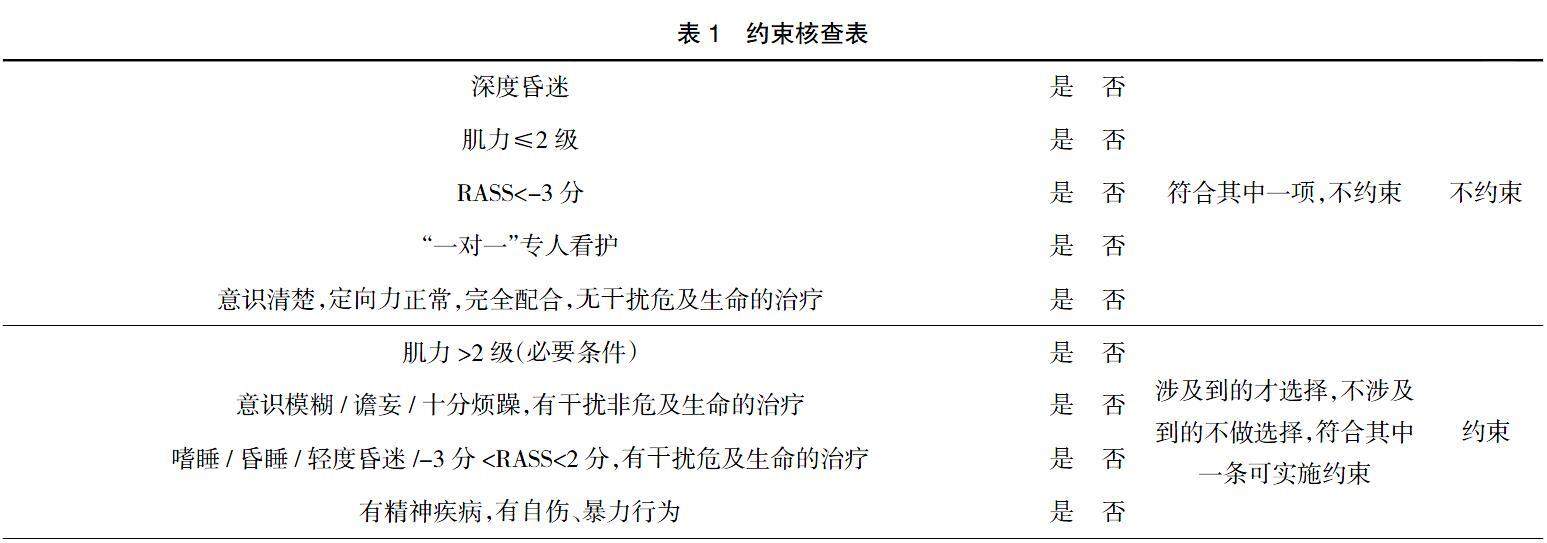 表1　约束核查表

| 深度昏迷 | 是　否 | 符合其中一项,不约束 | 不约束 |
|---|---|---|---|
| 肌力≤2级 | 是　否 | | |
| RASS<-3分 | 是　否 | | |
| “一对一”专人看护 | 是　否 | | |
| 意识清楚,定向力正常,完全配合,无干扰危及生命的治疗 | 是　否 | | |
| 肌力>2级(必要条件) | 是　否 | 涉及到的才选择,不涉及到的不做选择,符合其中一条可实施约束 | 约束 |
| 意识模糊/谵妄/十分烦躁,有干扰非危及生命的治疗 | 是　否 | | |
| 嗜睡/昏睡/轻度昏迷/-3分<RASS<2分,有干扰危及生命的治疗 | 是　否 | | |
| 有精神疾病,有自伤、暴力行为 | 是　否 | | |